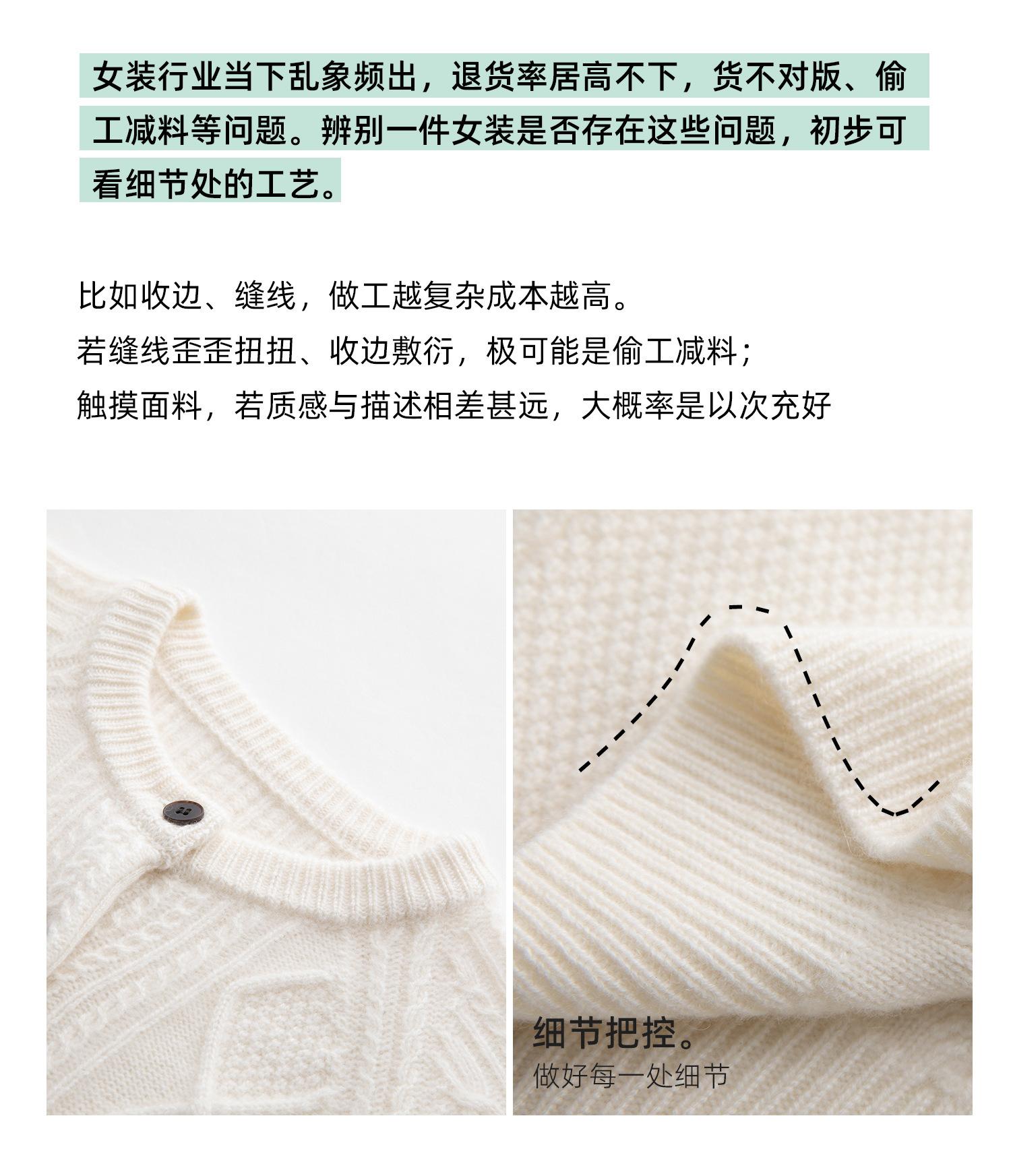 女装行业当下乱象频出，退货率居高不下，货不对版、偷工减料等问题。辨别一件女装是否存在这些问题，初步可看细节处的工艺。

比如收边、缝线，做工越复杂成本越高。
若缝线歪歪扭扭、收边敷衍，极可能是偷工减料；
触摸面料，若质感与描述相差甚远，大概率是以次充好

细节把控。
做好每一处细节